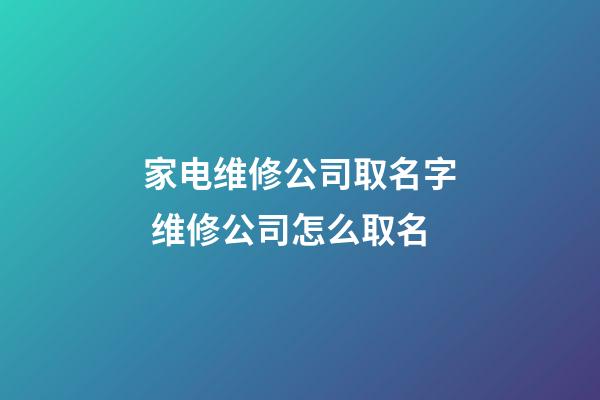 家电维修公司取名字
维修公司怎么取名